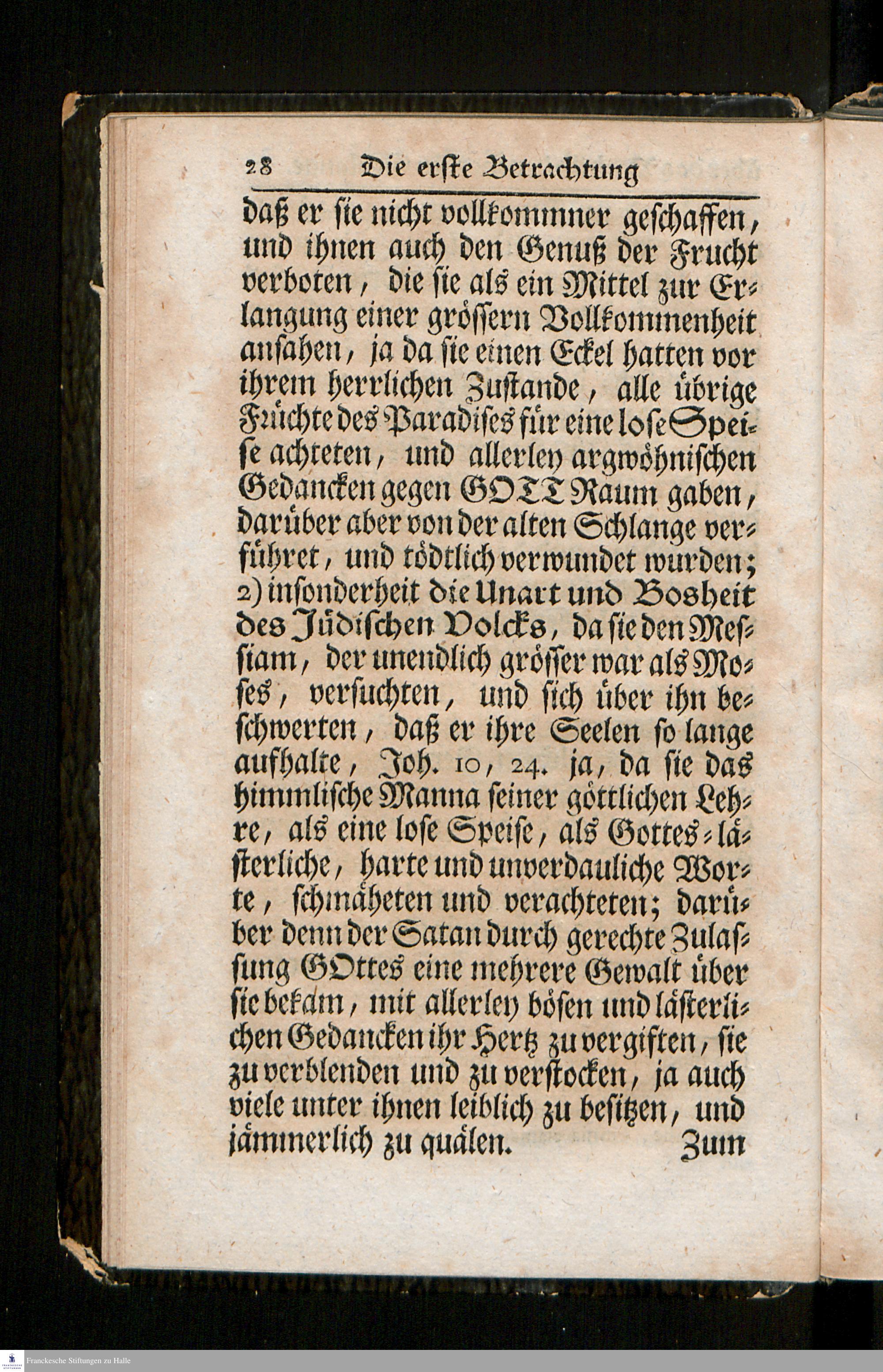 28 Die erste Betrachtung

daß er sie nicht vollkommner geschaffen, und ihnen auch den Genuß der Frucht verboten, die sie als ein Mittel zur Erlangung einer grössern Vollkommenheit ansahen, ja da sie einen Eckel hatten vor ihrem herrlichen Zustande, alle übrige Früchte des Paradises für eine lose Speise achteten, und allerley argwöhnischen Gedancken gegen GOTT Raum gaben, darüber aber von der alten Schlange verführet, und tödtlich verwundet wurden; 2) insonderheit die Unart und Bosheit des Jüdischen Volcks, da sie den Messiam, der unendlich grösser war als Moses, versuchten, und sich über ihn beschwerten, daß er ihre Seelen so lange aufhalte, Joh. 10, 24. ja, da sie das himmlische Manna seiner göttlichen Lehre, als eine lose Speise, als Gottes-lästerliche, harte und unverdauliche Worte, schmäheten und verachteten; darüber denn der Satan durch gerechte Zulassung GOttes eine mehrere Gewalt über sie bekam, mit allerley bösen und lästerlichen Gedancken ihr Hertz zu vergiften, sie zu verblenden und zu verstocken, ja auch viele unter ihnen leiblich zu besitzen, und jämmerlich zu quälen. Zum

Franckesche Stiftungen zu Halle